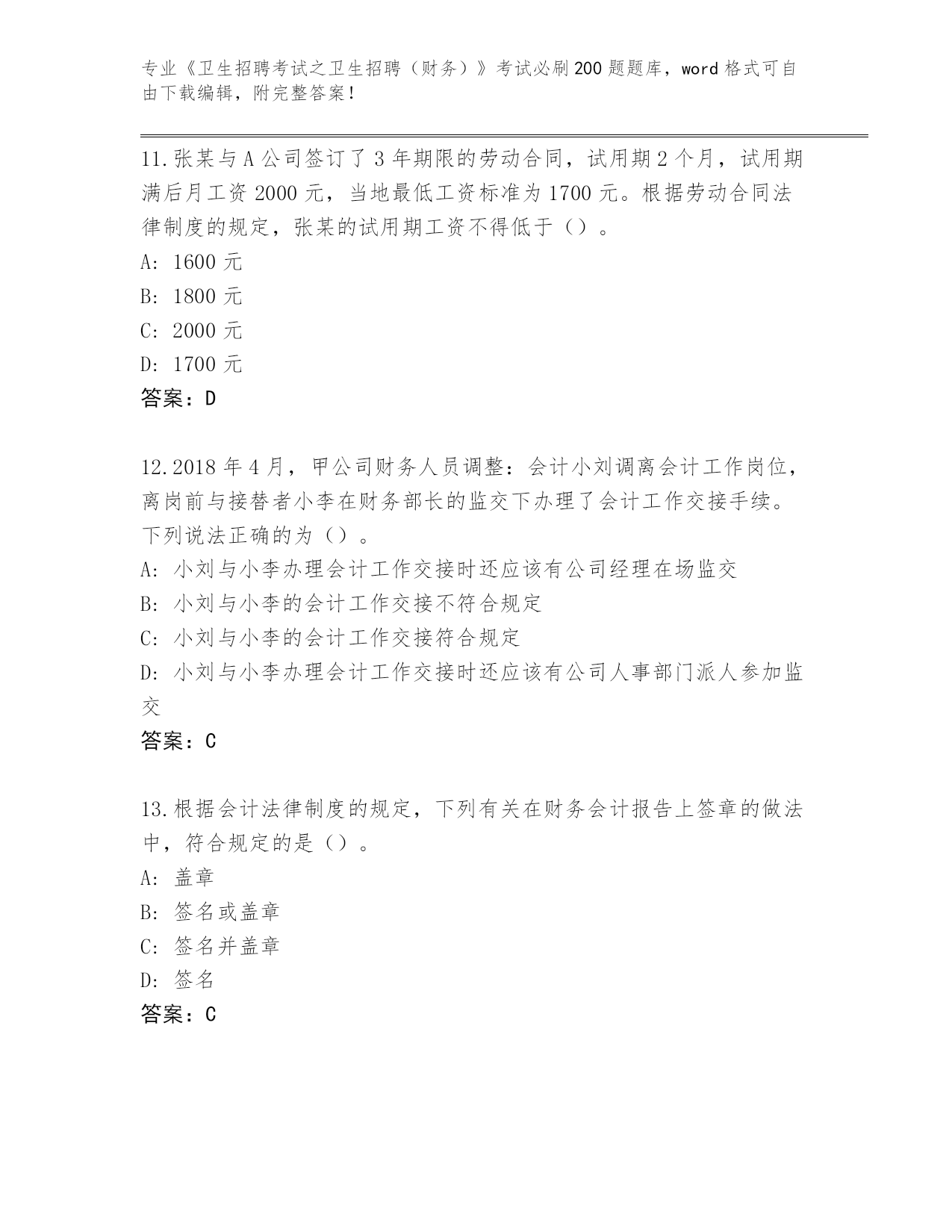 专业《卫生招聘考试之卫生招聘（财务）》考试必刷200题题库，word格式可自由下载编辑，附完整答案！

11.张某与A公司签订了3年期限的劳动合同，试用期2个月，试用期满后月工资2000元，当地最低工资标准为1700元。根据劳动合同法律制度的规定，张某的试用期工资不得低于（）。
A: 1600元
B: 1800元
C: 2000元
D: 1700元
答案：D

12.2018年4月，甲公司财务人员调整：会计小刘调离会计工作岗位，离岗前与接替者小李在财务部长的监交下办理了会计工作交接手续。下列说法正确的为（）。
A: 小刘与小李办理会计工作交接时还应该有公司经理在场监交
B: 小刘与小李的会计工作交接不符合规定
C: 小刘与小李的会计工作交接符合规定
D: 小刘与小李办理会计工作交接时还应该有公司人事部门派人参加监交
答案：C

13.根据会计法律制度的规定，下列有关在财务会计报告上签章的做法中，符合规定的是（）。
A: 盖章
B: 签名或盖章
C: 签名并盖章
D: 签名
答案：C